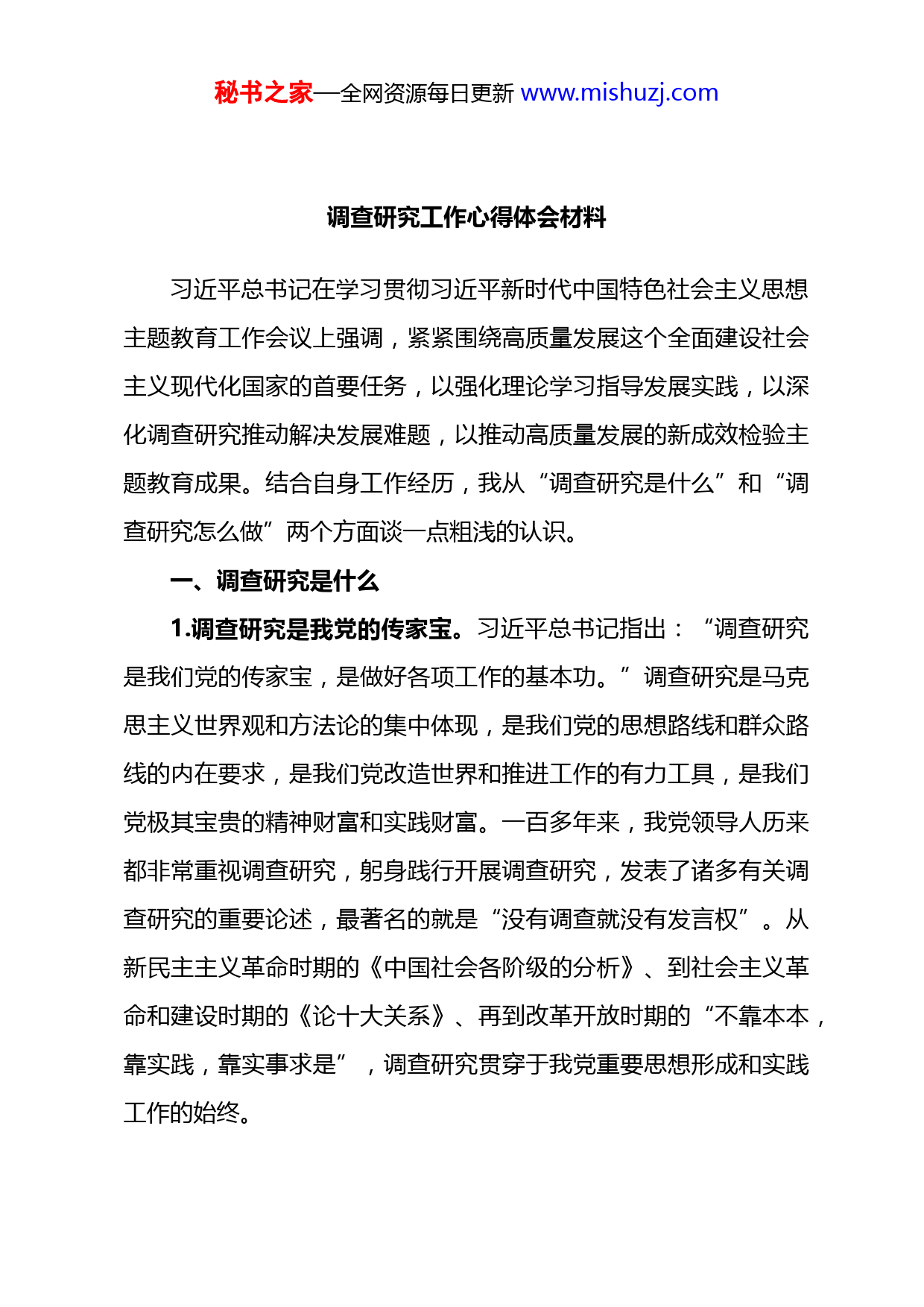 秘书之家—全网资源每日更新 www.mishuzj.com

调查研究工作心得体会材料

习近平总书记在学习贯彻习近平新时代中国特色社会主义思想主题教育工作会议上强调，紧紧围绕高质量发展这个全面建设社会主义现代化国家的首要任务，以强化理论学习指导发展实践，以深化调查研究推动解决发展难题，以推动高质量发展的新成效检验主题教育成果。结合自身工作经历，我从“调查研究是什么”和“调查研究怎么做”两个方面谈一点粗浅的认识。

一、调查研究是什么

1.调查研究是我党的传家宝。习近平总书记指出：“调查研究是我们党的传家宝，是做好各项工作的基本功。”调查研究是马克思主义世界观和方法论的集中体现，是我们党的思想路线和群众路线的内在要求，是我们党改造世界和推进工作的有力工具，是我们党极其宝贵的精神财富和实践财富。一百多年来，我党领导人历来都非常重视调查研究，躬身践行开展调查研究，发表了诸多有关调查研究的重要论述，最著名的就是“没有调查就没有发言权”。从新民主主义革命时期的《中国社会各阶级的分析》、到社会主义革命和建设时期的《论十大关系》、再到改革开放时期的“不靠本本，靠实践，靠实事求是”，调查研究贯穿于我党重要思想形成和实践工作的始终。